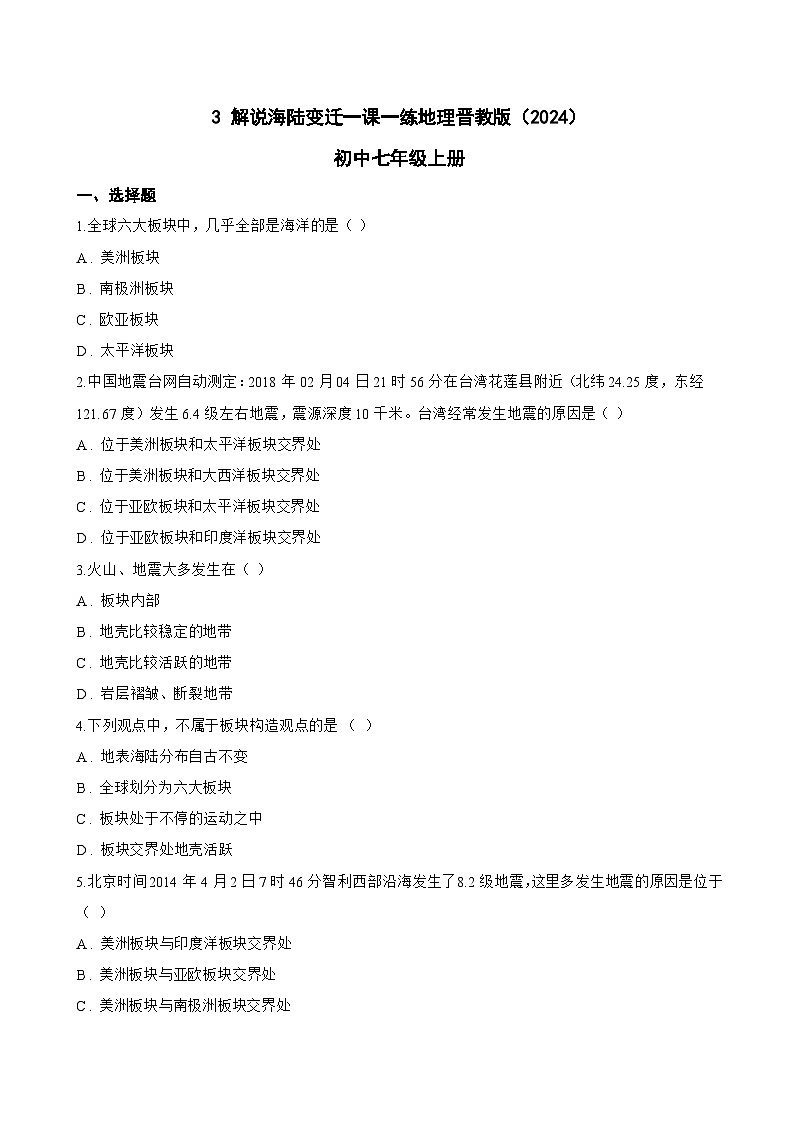 3 解说海陆变迁一课一练地理晋教版（2024）

初中七年级上册

一、选择题

1.全球六大板块中，几乎全部是海洋的是（ ）

A．美洲板块

B．南极洲板块

C．欧亚板块

D．太平洋板块

2.中国地震台网自动测定：2018 年 02 月 04 日 21 时 56 分在台湾花莲县附近（北纬 24.25 度，东经 121.67 度）发生 6.4 级左右地震，震源深度 10 千米。台湾经常发生地震的原因是（ ）

A．位于美洲板块和太平洋板块交界处

B．位于美洲板块和大西洋板块交界处

C．位于亚欧板块和太平洋板块交界处

D．位于亚欧板块和印度洋板块交界处

3.火山、地震大多发生在（ ）

A．板块内部

B．地壳比较稳定的地带

C．地壳比较活跃的地带

D．岩层褶皱、断裂地带

4.下列观点中，不属于板块构造观点的是 （ ）

A．地表海陆分布自古不变

B．全球划分为六大板块

C．板块处于不停的运动之中

D．板块交界处地壳活跃

5.北京时间 2014 年 4 月 2 日 7 时 46 分智利西部沿海发生了 8.2 级地震，这里多发生地震的原因是位于（ ）

A．美洲板块与印度洋板块交界处

B．美洲板块与亚欧板块交界处

C．美洲板块与南极洲板块交界处